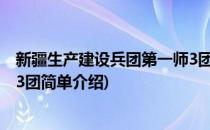 新疆生产建设兵团第一师3团
3团简单介绍)